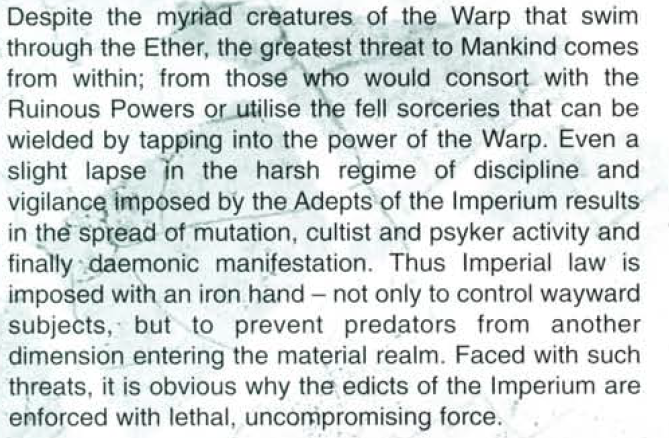 Despite the myriad creatures of the Warp that swim through the Ether, the greatest threat to Mankind comes from within; from those who would consort with the Ruinous Powers or utilise the fell sorceries that can be wielded by tapping into the power of the Warp. Even a slight lapse in the harsh regime of discipline and vigilance imposed by the Adepts of the Imperium results in the spread of mutation, cultist and psyker activity and finally daemonic manifestation. Thus Imperial law is imposed with an iron hand – not only to control wayward subjects, but to prevent predators from another dimension entering the material realm. Faced with such threats, it is obvious why the edicts of the Imperium are enforced with lethal, uncompromising force.